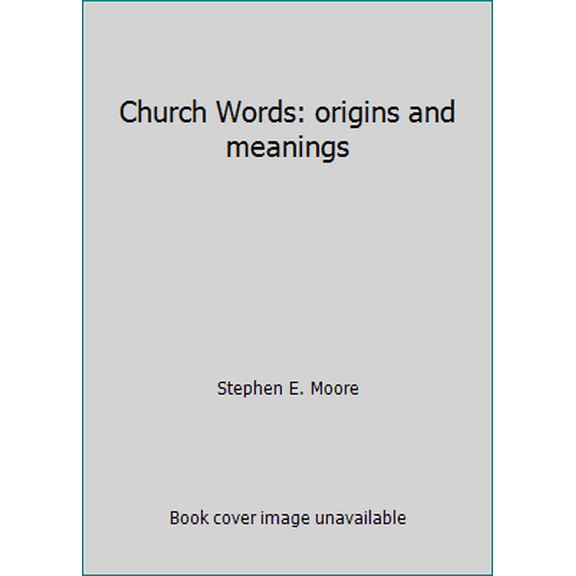 Church Words: origins and meanings

Stephen E. Moore

Book cover image unavailable